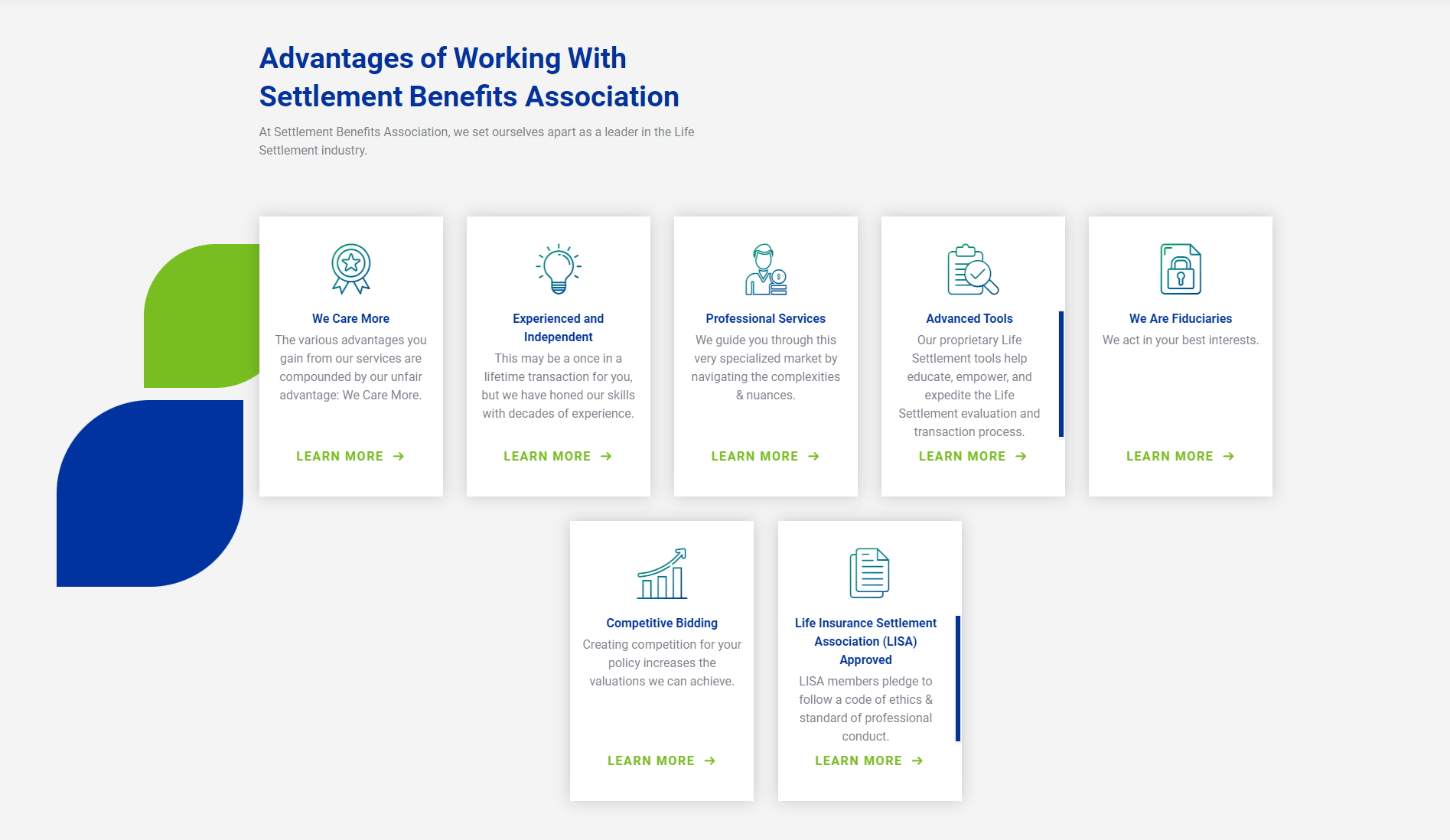 Advantages of Working With Settlement Benefits Association

At Settlement Benefits Association, we set ourselves apart as a leader in the Life Settlement industry.

We Care More

The various advantages you gain from our services are compounded by our unfair advantage: We Care More.

LEARN MORE →

Experienced and Independent

This may be a once in a lifetime transaction for you, but we have honed our skills with decades of experience.

LEARN MORE →

Professional Services

We guide you through this very specialized market by navigating the complexities & nuances.

LEARN MORE →

Advanced Tools

Our proprietary Life Settlement tools help educate, empower, and expedite the Life Settlement evaluation and transaction process.

LEARN MORE →

We Are Fiduciaries

We act in your best interests.

LEARN MORE →

Competitive Bidding

Creating competition for your policy increases the valuations we can achieve.

LEARN MORE →

Life Insurance Settlement Association (LISA) Approved

LISA members pledge to follow a code of ethics & standard of professional conduct.

LEARN MORE →